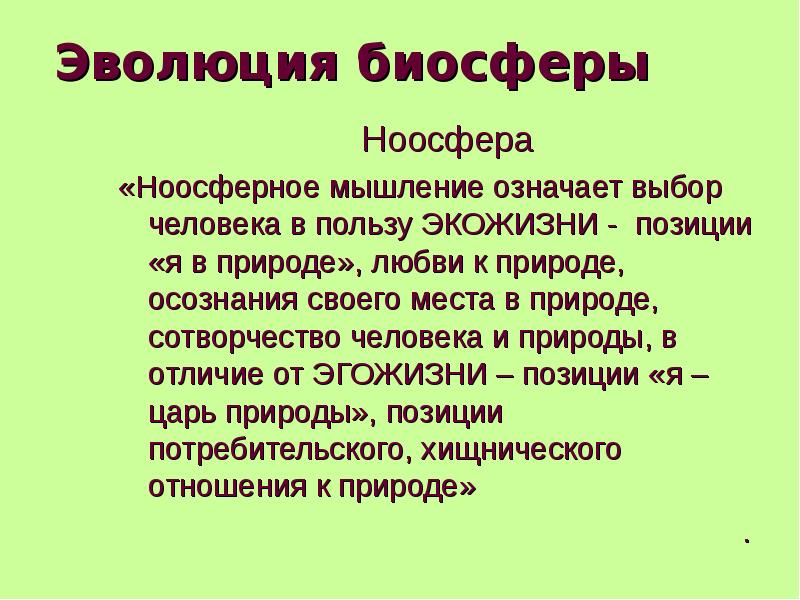 Эволюция биосферы

Ноосфера

«Ноосферное мышление означает выбор человека в пользу ЭКОЖИЗНИ - позиции «я в природе», любви к природе, осознания своего места в природе, сотворчество человека и природы, в отличие от ЭГОЖИЗНИ – позиции «я – царь природы», позиции потребительского, хищнического отношения к природе»

.